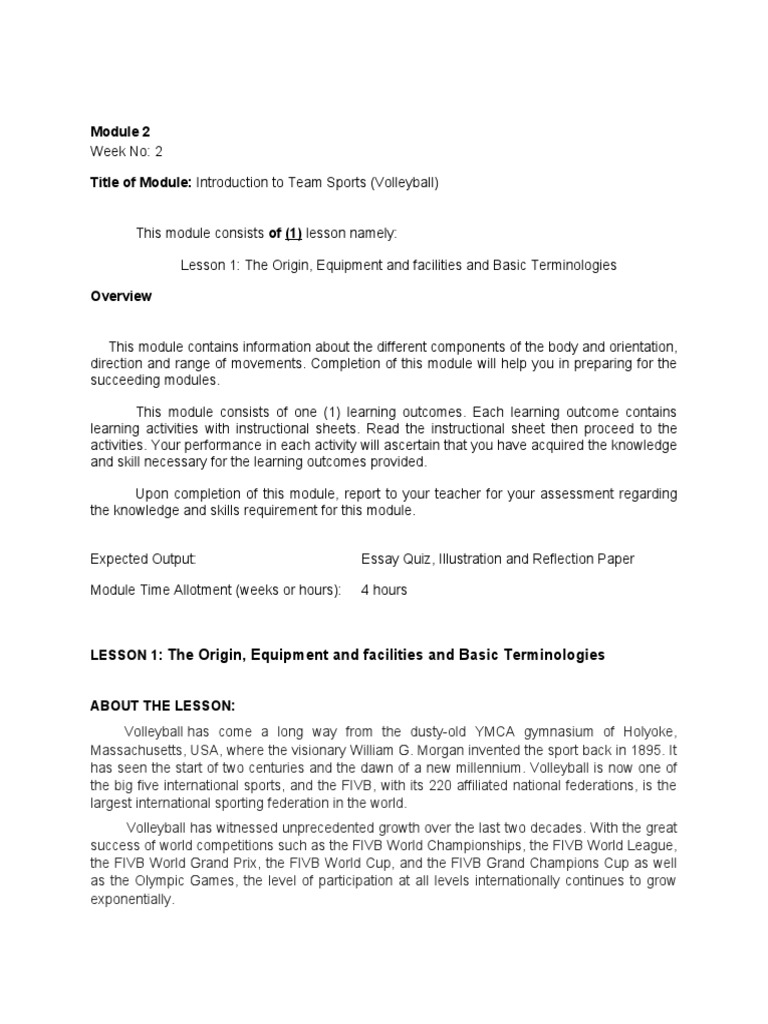 Module 2
Week No: 2

Title of Module: Introduction to Team Sports (Volleyball)

This module consists of (1) lesson namely:

Lesson 1: The Origin, Equipment and facilities and Basic Terminologies

Overview

This module contains information about the different components of the body and orientation, direction and range of movements. Completion of this module will help you in preparing for the succeeding modules.

This module consists of one (1) learning outcomes. Each learning outcome contains learning activities with instructional sheets. Read the instructional sheet then proceed to the activities. Your performance in each activity will ascertain that you have acquired the knowledge and skill necessary for the learning outcomes provided.

Upon completion of this module, report to your teacher for your assessment regarding the knowledge and skills requirement for this module.

Expected Output: Essay Quiz, Illustration and Reflection Paper

Module Time Allotment (weeks or hours): 4 hours

LESSON 1: The Origin, Equipment and facilities and Basic Terminologies

ABOUT THE LESSON:

Volleyball has come a long way from the dusty-old YMCA gymnasium of Holyoke, Massachusetts, USA, where the visionary William G. Morgan invented the sport back in 1895. It has seen the start of two centuries and the dawn of a new millennium. Volleyball is now one of the big five international sports, and the FIVB, with its 220 affiliated national federations, is the largest international sporting federation in the world.

Volleyball has witnessed unprecedented growth over the last two decades. With the great success of world competitions such as the FIVB World Championships, the FIVB World League, the FIVB World Grand Prix, the FIVB World Cup, and the FIVB Grand Champions Cup as well as the Olympic Games, the level of participation at all levels internationally continues to grow exponentially.